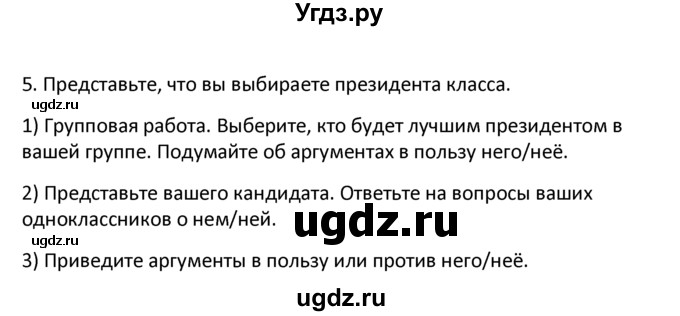 Угдз.ру

5. Представьте, что вы выбираете президента класса.
ugdz.ru
1) Групповая работа. Выберите, кто будет лучшим президентом в вашей группе. Подумайте об аргументах в пользу него/неё.

2) Представьте вашего кандидата. Ответьте на вопросы ваших одноклассников о нем/ней. ugdz.ru
ugdz.ru
3) Приведите аргументы в пользу или против него/неё.

ugdz.ru